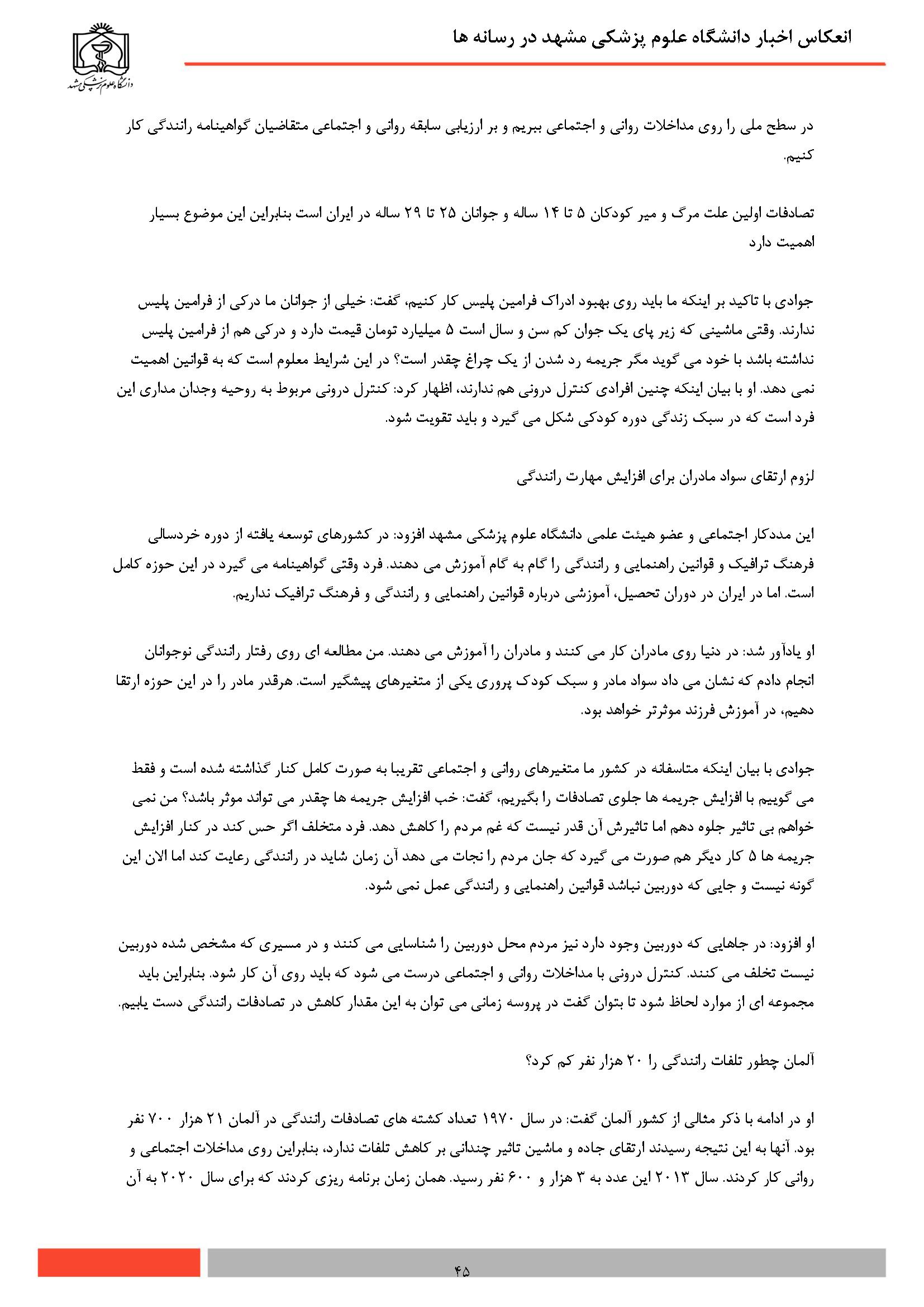 انعکاس اخبار دانشگاه علوم پزشکی مشهد در رسانه ها

دانشگاه علوم پزشکی مشهد

در سطح ملی را روی مداخلات روانی و اجتماعی ببریم و بر ارزیابی سابقه روانی و اجتماعی متقاضیان گواهینامه رانندگی کار کنیم.

تصادفات اولین علت مرگ و میر کودکان ۵ تا ۱۴ ساله و جوانان ۲۵ تا ۲۹ ساله در ایران است بنابراین این موضوع بسیار اهمیت دارد

جوادی با تاکید بر اینکه ما باید روی بهبود ادراک فرامین پلیس کار کنیم، گفت: خیلی از جوانان ما درکی از فرامین پلیس ندارند. وقتی ماشینی که زیر پای یک جوان کم سن و سال است ۵ میلیارد تومان قیمت دارد و درکی هم از فرامین پلیس نداشته باشد با خود می گوید مگر جریمه رد شدن از یک چراغ چقدر است؟ در این شرایط معلوم است که به قوانین اهمیت نمی دهد. او با بیان اینکه چنین افرادی کنترل درونی هم ندارند، اظهار کرد: کنترل درونی مربوط به روحیه وجدان مداری این فرد است که در سبک زندگی دوره کودکی شکل می گیرد و باید تقویت شود.

لزوم ارتقای سواد مادران برای افزایش مهارت رانندگی

این مددکار اجتماعی و عضو هیئت علمی دانشگاه علوم پزشکی مشهد افزود: در کشورهای توسعه یافته از دوره خردسالی فرهنگ ترافیک و قوانین راهنمایی و رانندگی را گام به گام آموزش می دهند. فرد وقتی گواهینامه می گیرد در این حوزه کامل است. اما در ایران در دوران تحصیل، آموزشی درباره قوانین راهنمایی و رانندگی و فرهنگ ترافیک نداریم.

او یادآور شد: در دنیا روی مادران کار می کنند و مادران را آموزش می دهند. من مطالعه ای روی رفتار رانندگی نوجوانان انجام دادم که نشان می داد سواد مادر و سبک کودک پروری یکی از متغیرهای پیشگیر است. هرقدر مادر را در این حوزه ارتقا دهیم، در آموزش فرزند موثرتر خواهد بود.

جوادی با بیان اینکه متاسفانه در کشور ما متغیرهای روانی و اجتماعی تقریبا به صورت کامل کنار گذاشته شده است و فقط می گوییم با افزایش جریمه ها جلوی تصادفات را بگیریم، گفت: خب افزایش جریمه ها چقدر می تواند موثر باشد؟ من نمی خواهم بی تاثیر جلوه دهم اما تاثیرش آن قدر نیست که غم مردم را کاهش دهد. فرد متخلف اگر حس کند در کنار افزایش جریمه ها ۵ کار دیگر هم صورت می گیرد که جان مردم را نجات می دهد آن زمان شاید در رانندگی رعایت کند اما الان این گونه نیست و جایی که دوربین نباشد قوانین راهنمایی و رانندگی عمل نمی شود.

او افزود: در جاهایی که دوربین وجود دارد نیز مردم محل دوربین را شناسایی می کنند و در مسیری که مشخص شده دوربین نیست تخلف می کنند. کنترل درونی با مداخلات روانی و اجتماعی درست می شود که باید روی آن کار شود. بنابراین باید مجموعه ای از موارد لحاظ شود تا بتوان گفت در پروسه زمانی می توان به این مقدار کاهش در تصادفات رانندگی دست یابیم.

آلمان چطور تلفات رانندگی را ۲۰ هزار نفر کم کرد؟

او در ادامه با ذکر مثالی از کشور آلمان گفت: در سال ۱۹۷۰ تعداد کشته های تصادفات رانندگی در آلمان ۲۱ هزار ۷۰۰ نفر بود. آنها به این نتیجه رسیدند ارتقای جاده و ماشین تاثیر چندانی بر کاهش تلفات ندارد، بنابراین روی مداخلات اجتماعی و روانی کار کردند. سال ۲۰۱۳ این عدد به ۳ هزار و ۶۰۰ نفر رسید. همان زمان برنامه ریزی کردند که برای سال ۲۰۲۰ به آن

۴۵